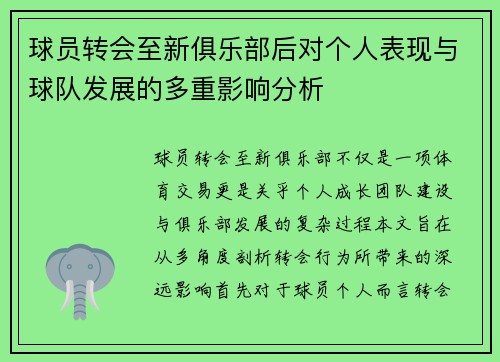 球员转会至新俱乐部后对个人表现与球队发展的多重影响分析

球员转会至新俱乐部不仅是一项体育交易更是关乎个人成长团队建设与俱乐部发展的复杂过程本文旨在从多角度剖析转会行为所带来的深远影响首先对于球员个人而言转会